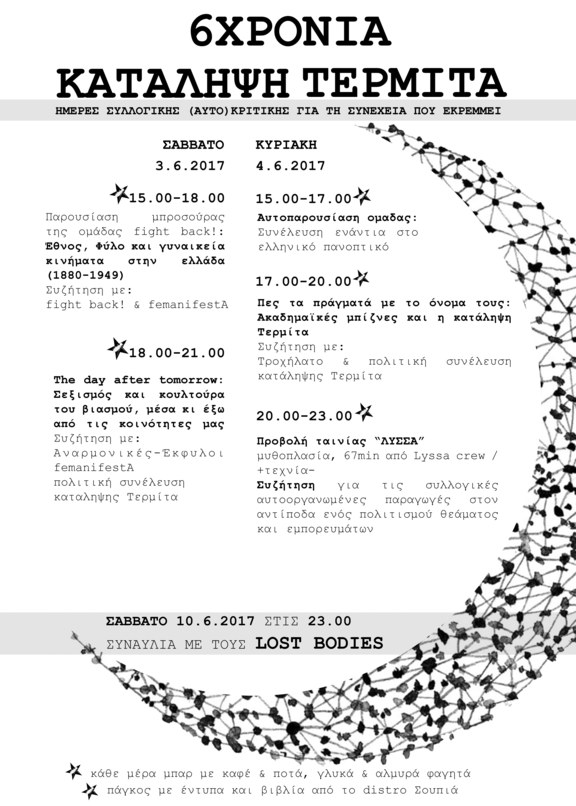 6ΧΡΟΝΙΑ
ΚΑΤΑΛΗΨΗ ΤΕΡΜΙΤΑ

ΗΜΕΡΕΣ ΣΥΛΛΟΓΙΚΗΣ (ΑΥΤΟ)ΚΡΙΤΙΚΗΣ ΓΙΑ ΤΗ ΣΥΝΕΧΕΙΑ ΠΟΥ ΕΚΡΕΜΜΕΙ

ΣΑΒΒΑΤΟ
3.6.2017

15.00-18.00
Παρουσίαση μπροσούρας της ομάδας fight back!: Έθνος, Φύλο και γυναικεία κινήματα στην ελλάδα (1880-1949)
Συζήτηση με:
fight back! & femanifestA

18.00-21.00
The day after tomorrow: Σεξισμός και κουλτούρα του βιασμού, μέσα κι έξω από τις κοινότητες μας
Συζήτηση με:
Αναρμονικές-Έκφυλοι
femanifestA
πολιτική συνέλευση καταληψης Τερμίτα

ΚΥΡΙΑΚΗ
4.6.2017

15.00-17.00
Αυτοπαρουσίαση ομαδας:
Συνέλευση ενάντια στο ελληνικό πανοπτικό

17.00-20.00
Πες τα πράγματά με το όνομα τους: Ακαδημαϊκές μπίζνες και η κατάληψη Τερμίτα
Συζήτηση με:
Τροχήλατο & πολιτική συνέλευση κατάληψης Τερμίτα

20.00-23.00
Προβολή ταινίας "ΛΥΣΣΑ"
μυθοπλασία, 67min από Lyssa crew / +τεχνία-
Συζήτηση για τις συλλογικές αυτοοργανωμένες παραγωγές στον αντίποδα ενός πολιτισμού θεάματος και εμπορευμάτων

ΣΑΒΒΑΤΟ 10.6.2017 ΣΤΙΣ 23.00
ΣΥΝΑΥΛΙΑ ΜΕ ΤΟΥΣ LOST BODIES

κάθε μέρα μπαρ με καφέ & ποτά, γλυκά & αλμυρά φαγητά
πάγκος με έντυπα και βιβλία από το distro Σουπιά